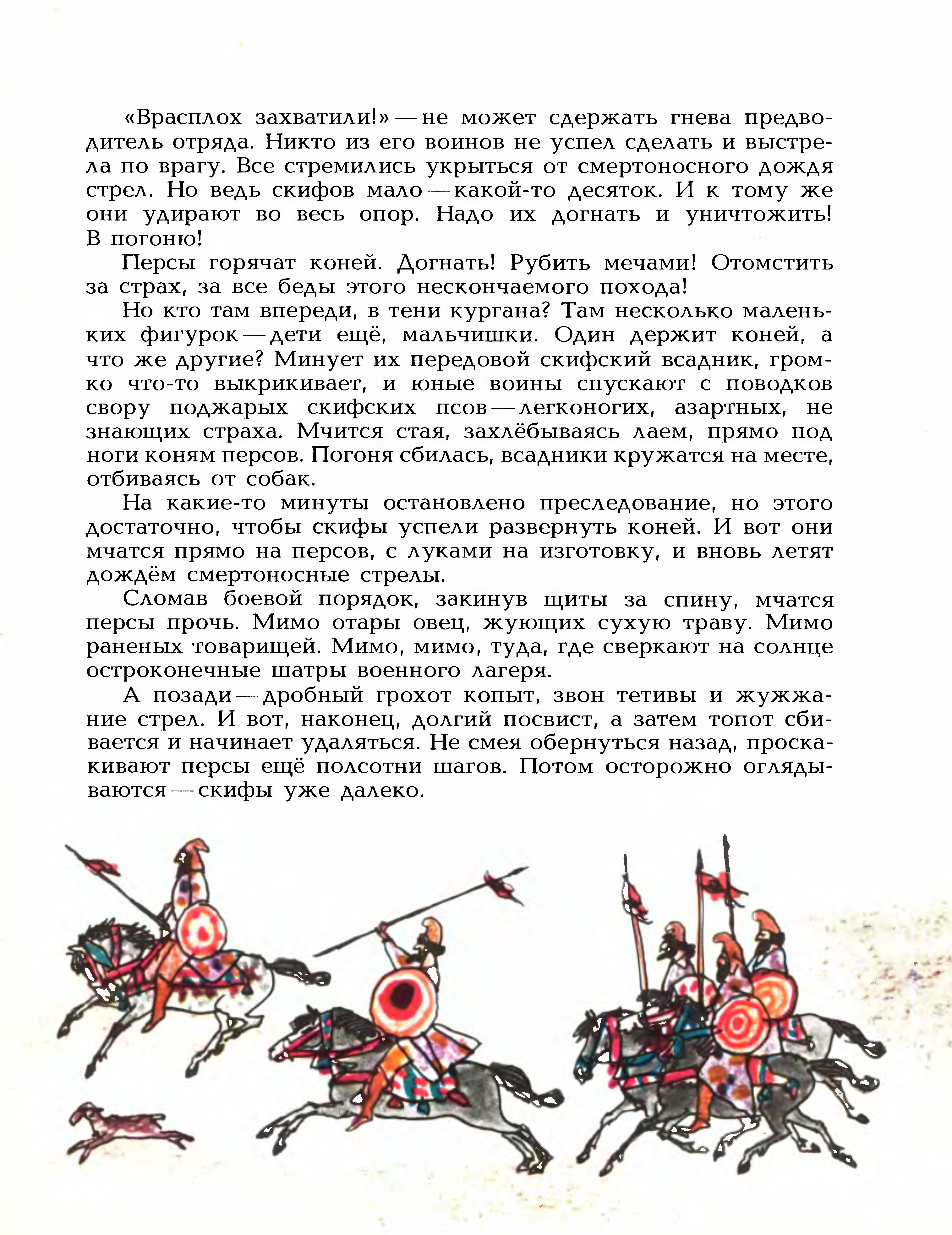 «Врасплох захватили!» — не может сдержать гнева предводитель отряда. Никто из его воинов не успел сделать и выстрела по врагу. Все стремились укрыться от смертоносного дождя стрел. Но ведь скифов мало — какой-то десяток. И к тому же они удирают во весь опор. Надо их догнать и уничтожить! В погоню!

Персы горячат коней. Догнать! Рубить мечами! Отомстить за страх, за все беды этого нескончаемого похода!

Но кто там впереди, в тени кургана? Там несколько маленьких фигурок — дети ещё, мальчишки. Один держит коней, а что же другие? Минует их передовой скифский всадник, громко что-то выкрикивает, и юные воины спускают с поводков свору поджарых скифских псов — легконогих, азартных, не знающих страха. Мчится стая, захлёбываясь лаем, прямо под ноги коням персов. Погоня сбилась, всадники кружатся на месте, отбиваясь от собак.

На какие-то минуты остановлено преследование, но этого достаточно, чтобы скифы успели развернуть коней. И вот они мчатся прямо на персов, с луками на изготовку, и вновь летят дождём смертоносные стрелы.

Сломав боевой порядок, закинув щиты за спину, мчатся персы прочь. Мимо отары овец, жующих сухую траву. Мимо раненых товарищей. Мимо, мимо, туда, где сверкают на солнце остроконечные шатры военного лагеря.

А позади — дробный грохот копыт, звон тетивы и жужжание стрел. И вот, наконец, долгий посвист, а затем топот сбивается и начинает удаляться. Не смея обернуться назад, проскакивают персы ещё полсотни шагов. Потом осторожно оглядываются — скифы уже далеко.